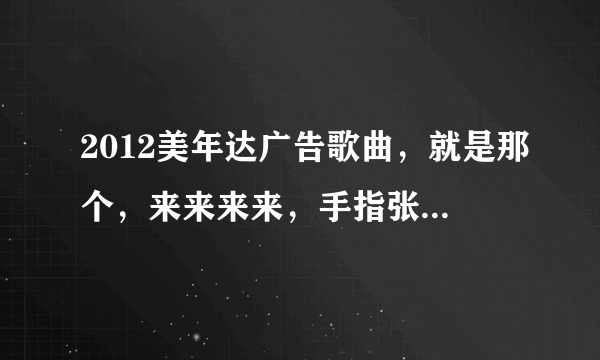 2012美年达广告歌曲，就是那个，来来来来，手指张...